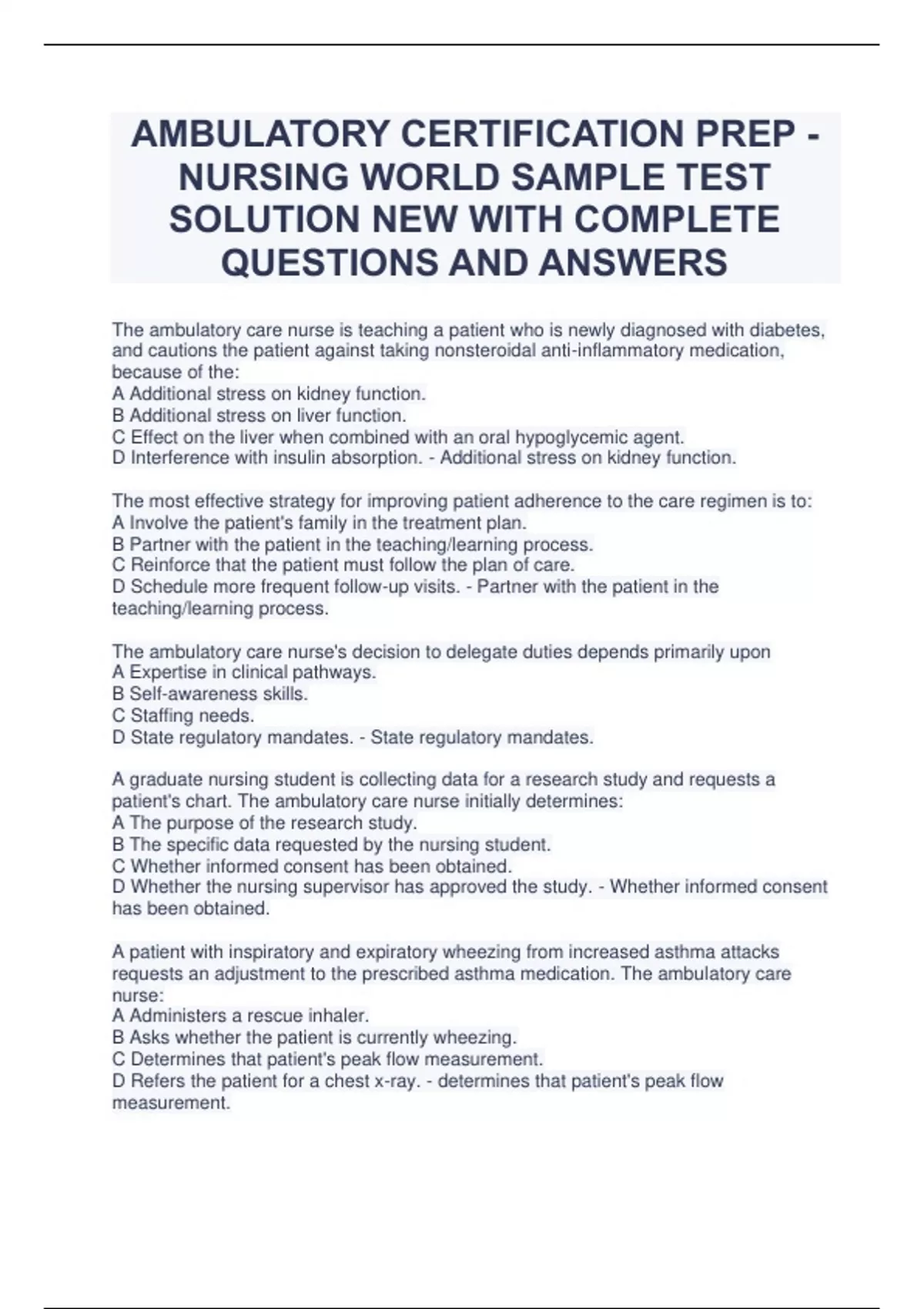 AMBULATORY CERTIFICATION PREP - NURSING WORLD SAMPLE TEST SOLUTION NEW WITH COMPLETE QUESTIONS AND ANSWERS

The ambulatory care nurse is teaching a patient who is newly diagnosed with diabetes, and cautions the patient against taking nonsteroidal anti-inflammatory medication, because of the:
A Additional stress on kidney function.
B Additional stress on liver function.
C Effect on the liver when combined with an oral hypoglycemic agent.
D Interference with insulin absorption. - Additional stress on kidney function.

The most effective strategy for improving patient adherence to the care regimen is to:
A Involve the patient's family in the treatment plan.
B Partner with the patient in the teaching/learning process.
C Reinforce that the patient must follow the plan of care.
D Schedule more frequent follow-up visits. - Partner with the patient in the teaching/learning process.

The ambulatory care nurse's decision to delegate duties depends primarily upon
A Expertise in clinical pathways.
B Self-awareness skills.
C Staffing needs.
D State regulatory mandates. - State regulatory mandates.

A graduate nursing student is collecting data for a research study and requests a patient's chart. The ambulatory care nurse initially determines:
A The purpose of the research study.
B The specific data requested by the nursing student.
C Whether informed consent has been obtained.
D Whether the nursing supervisor has approved the study. - Whether informed consent has been obtained.

A patient with inspiratory and expiratory wheezing from increased asthma attacks requests an adjustment to the prescribed asthma medication. The ambulatory care nurse:
A Administers a rescue inhaler.
B Asks whether the patient is currently wheezing.
C Determines that patient's peak flow measurement.
D Refers the patient for a chest x-ray. - determines that patient's peak flow measurement.